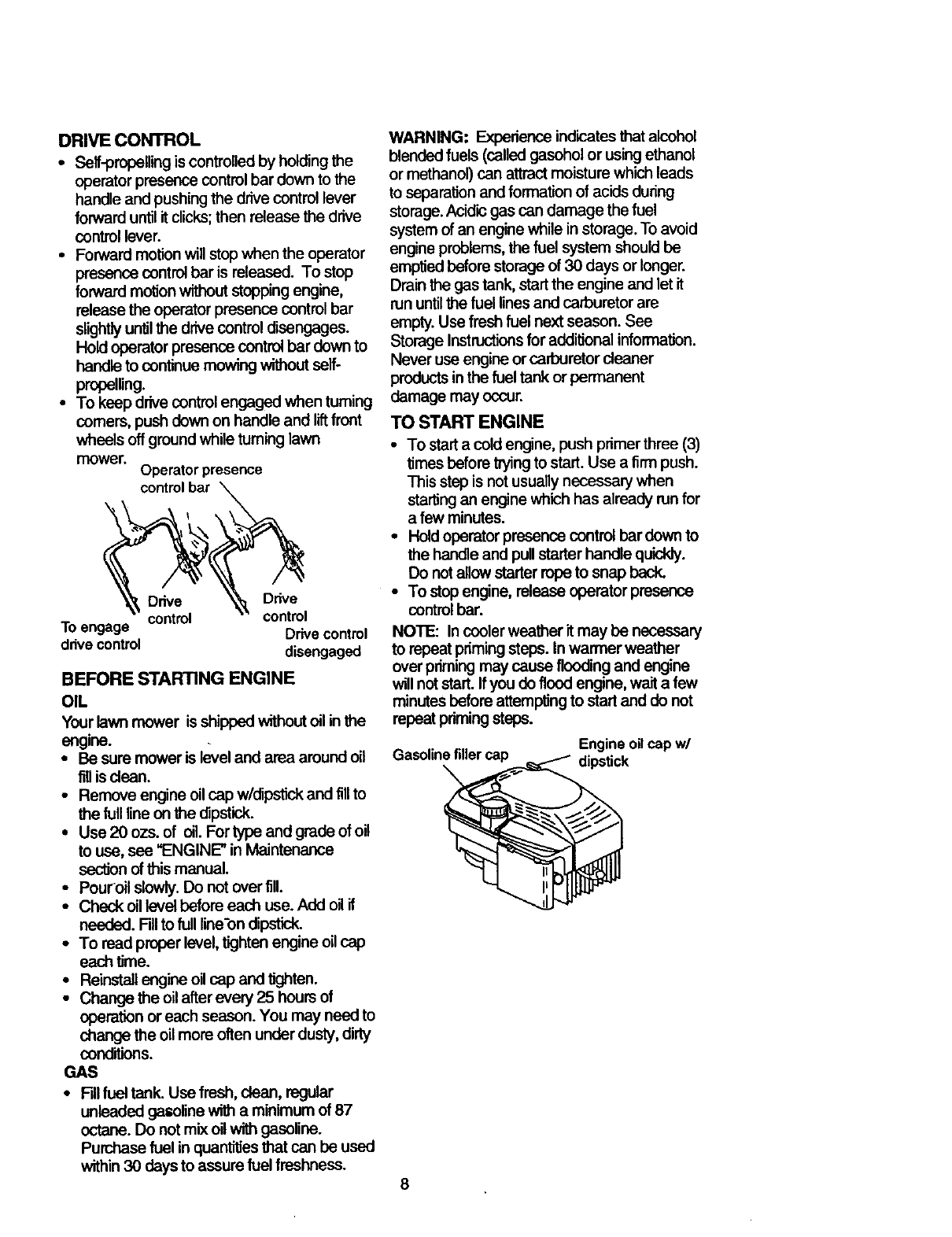 DRIVE CONTROL

• Self-propelling is controlled by holding the operator presence control bar down to the handle and pushing the drive control lever forward until it clicks; then release the drive control lever.
• Forward motion will stop when the operator presence control bar is released. To stop forward motion without stopping engine, release the operator presence control bar slightly until the drive control disengages. Hold operator presence control bar down to handle to continue mowing without self-propelling.
• To keep drive control engaged when turning corners, push down on handle and lift front wheels off ground while turning lawn mower.

Operator presence control bar

Drive control

Drive control

To engage drive control

Drive control disengaged

BEFORE STARTING ENGINE

OIL

Your lawn mower is shipped without oil in the engine.

• Be sure mower is level and area around oil fill is clean.
• Remove engine oil cap w/dipstick and fill to the full line on the dipstick.
• Use 20 ozs. of oil. For type and grade of oil to use, see "ENGINE" in Maintenance section of this manual.
• Pour oil slowly. Do not over fill.
• Check oil level before each use. Add oil if needed. Fill to full line on dipstick.
• To read proper level, tighten engine oil cap each time.
• Reinstall engine oil cap and tighten.
• Change the oil after every 25 hours of operation or each season. You may need to change the oil more often under dusty, dirty conditions.

GAS

• Fill fuel tank. Use fresh, clean, regular unleaded gasoline with a minimum of 87 octane. Do not mix oil with gasoline. Purchase fuel in quantities that can be used within 30 days to assure fuel freshness.

WARNING: Experience indicates that alcohol blended fuels (called gasohol or using ethanol or methanol) can attract moisture which leads to separation and formation of acids during storage. Acidic gas can damage the fuel system of an engine while in storage. To avoid engine problems, the fuel system should be emptied before storage of 30 days or longer. Drain the gas tank, start the engine and let it run until the fuel lines and carburetor are empty. Use fresh fuel next season. See Storage Instructions for additional information. Never use engine or carburetor cleaner products in the fuel tank or permanent damage may occur.

TO START ENGINE

• To start a cold engine, push primer three (3) times before trying to start. Use a firm push. This step is not usually necessary when starting an engine which has already run for a few minutes.
• Hold operator presence control bar down to the handle and pull starter handle quickly. Do not allow starter rope to snap back.
• To stop engine, release operator presence control bar.

NOTE: In cooler weather it may be necessary to repeat priming steps. In warmer weather over priming may cause flooding and engine will not start. If you do flood engine, wait a few minutes before attempting to start and do not repeat priming steps.

Gasoline filler cap

Engine oil cap w/ dipstick

8